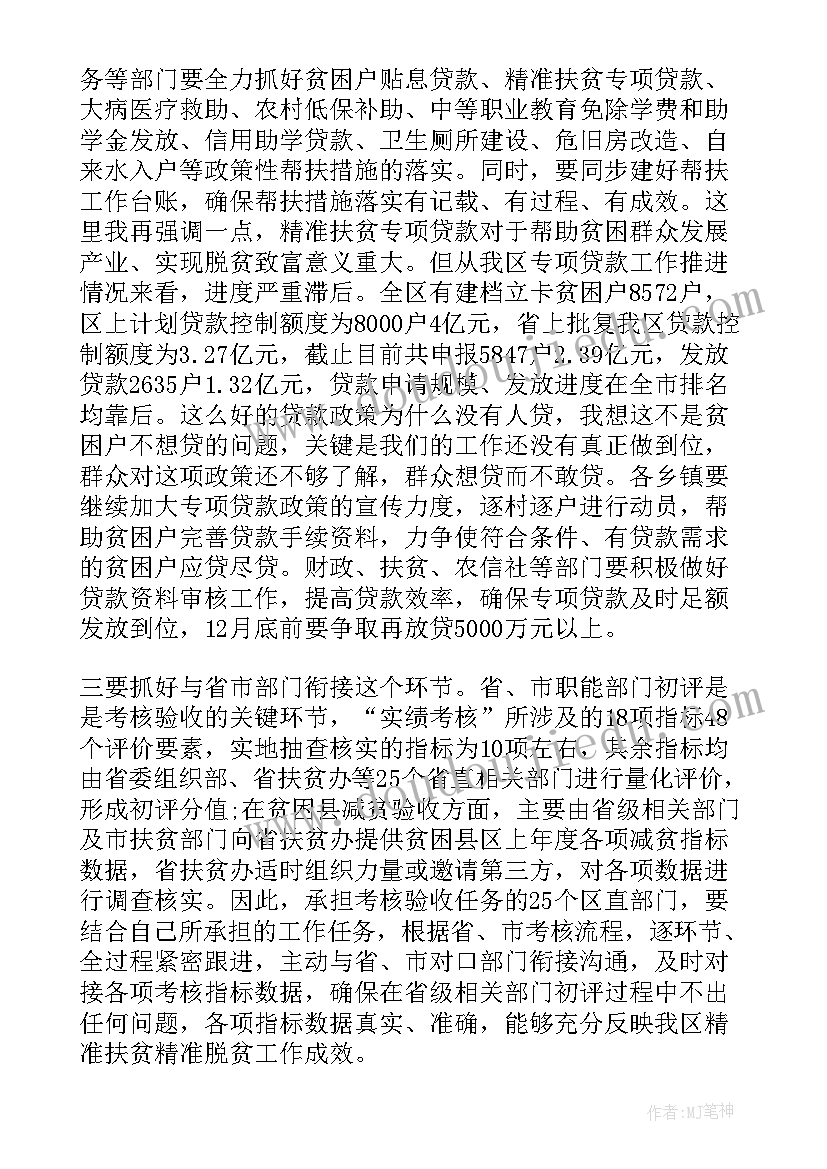 务等部门要全力抓好贫困户贴息贷款、精准扶贫专项贷款、大病医疗救助、农村低保补助、中等职业教育免除学费和助学金发放、信用助学贷款、卫生厕所建设、危旧房改造、自来水入户等政策性帮扶措施的落实。同时，要同步建好帮扶工作台账，确保帮扶措施落实有记载、有过程、有成效。这里我再强调一点，精准扶贫专项贷款对于帮助贫困群众发展产业、实现脱贫致富意义重大。但从我区专项贷款工作推进情况来看，进度严重滞后。全区有建档立卡贫困户8572户，区上计划贷款控制额度为8000户4亿元，省上批复我区贷款控制额度为3.27亿元，截止目前共申报5847户2.39亿元，发放贷款2635户1.32亿元，贷款申请规模、发放进度在全市排名均靠后。这么好的贷款政策为什么没有人贷，我想这不是贫困户不想贷的问题，关键是我们的工作还没有真正做到位，群众对这项政策还不够了解，群众想贷而不敢贷。各乡镇要继续加大专项贷款政策的宣传力度，逐村逐户进行动员，帮助贫困户完善贷款手续资料，力争使符合条件、有贷款需求的贫困户应贷尽贷。财政、扶贫、农信社等部门要积极做好贷款资料审核工作，提高贷款效率，确保专项贷款及时足额发放到位，12月底前要争取再放贷5000万元以上。

三要抓好与省市部门衔接这个环节。省、市职能部门初评是是考核验收的关键环节，“实绩考核”所涉及的18项指标48个评价要素，实地抽查核实的指标为10项左右，其余指标均由省委组织部、省扶贫办等25个省直相关部门进行量化评价，形成初评分值;在贫困县减贫验收方面，主要由省级相关部门及市扶贫部门向省扶贫办提供贫困县区上年度各项减贫指标数据，省扶贫办适时组织力量或邀请第三方，对各项数据进行调查核实。因此，承担考核验收任务的25个区直部门，要结合自己所承担的工作任务，根据省、市考核流程，逐环节、全过程紧密跟进，主动与省、市对口部门衔接沟通，及时对接各项考核指标数据，确保在省级相关部门初评过程中不出任何问题，各项指标数据真实、准确，能够充分反映我区精准扶贫精准脱贫工作成效。

作者:MJ笔神